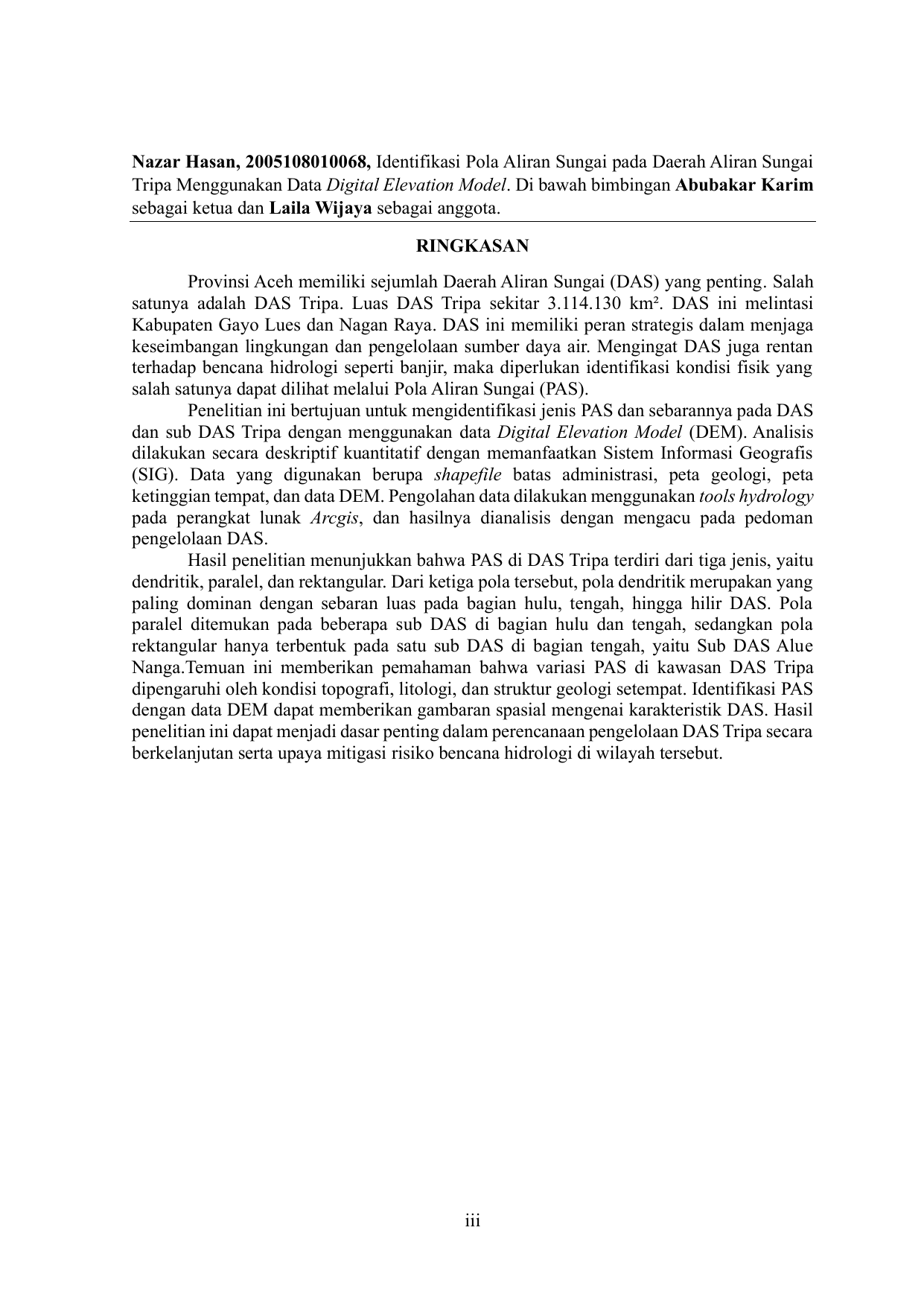 Nazar Hasan, 2005108010068, Identifikasi Pola Aliran Sungai pada Daerah Aliran Sungai Tripa Menggunakan Data Digital Elevation Model. Di bawah bimbingan Abubakar Karim sebagai ketua dan Laila Wijaya sebagai anggota.

RINGKASAN

Provinsi Aceh memiliki sejumlah Daerah Aliran Sungai (DAS) yang penting. Salah satunya adalah DAS Tripa. Luas DAS Tripa sekitar 3.114.130 km². DAS ini melintasi Kabupaten Gayo Lues dan Nagan Raya. DAS ini memiliki peran strategis dalam menjaga keseimbangan lingkungan dan pengelolaan sumber daya air. Mengingat DAS juga rentan terhadap bencana hidrologi seperti banjir, maka diperlukan identifikasi kondisi fisik yang salah satunya dapat dilihat melalui Pola Aliran Sungai (PAS).

Penelitian ini bertujuan untuk mengidentifikasi jenis PAS dan sebarannya pada DAS dan sub DAS Tripa dengan menggunakan data Digital Elevation Model (DEM). Analisis dilakukan secara deskriptif kuantitatif dengan memanfaatkan Sistem Informasi Geografis (SIG). Data yang digunakan berupa shapefile batas administrasi, peta geologi, peta ketinggian tempat, dan data DEM. Pengolahan data dilakukan menggunakan tools hydrology pada perangkat lunak Arcgis, dan hasilnya dianalisis dengan mengacu pada pedoman pengelolaan DAS.

Hasil penelitian menunjukkan bahwa PAS di DAS Tripa terdiri dari tiga jenis, yaitu dendritik, paralel, dan rektangular. Dari ketiga pola tersebut, pola dendritik merupakan yang paling dominan dengan sebaran luas pada bagian hulu, tengah, hingga hilir DAS. Pola paralel ditemukan pada beberapa sub DAS di bagian hulu dan tengah, sedangkan pola rektangular hanya terbentuk pada satu sub DAS di bagian tengah, yaitu Sub DAS Alue Nanga.Temuan ini memberikan pemahaman bahwa variasi PAS di kawasan DAS Tripa dipengaruhi oleh kondisi topografi, litologi, dan struktur geologi setempat. Identifikasi PAS dengan data DEM dapat memberikan gambaran spasial mengenai karakteristik DAS. Hasil penelitian ini dapat menjadi dasar penting dalam perencanaan pengelolaan DAS Tripa secara berkelanjutan serta upaya mitigasi risiko bencana hidrologi di wilayah tersebut.

iii